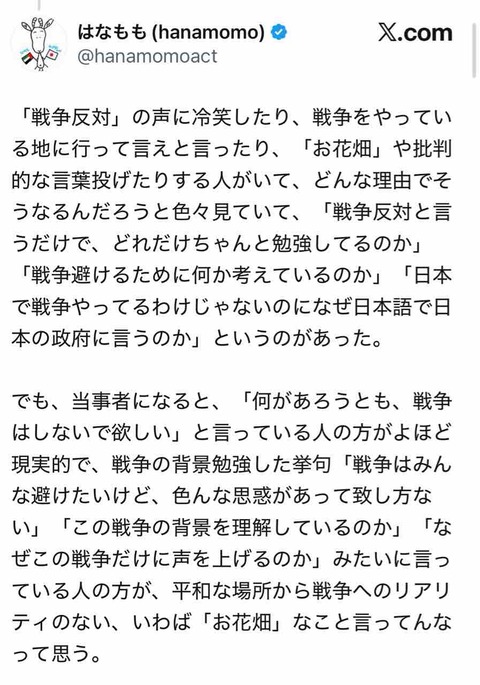 はなもも (hanamomo)
@hanamomoact

X.com

「戦争反対」の声に冷笑したり、戦争をやっている地に行って言えと言ったり、「お花畑」や批判的な言葉投げたりする人がいて、どんな理由でそうなるんだろうと色々見ていて、「戦争反対と言うだけで、どれだけちゃんと勉強してるのか」「戦争避けるために何か考えているのか」「日本で戦争やってるわけじゃないのになぜ日本語で日本の政府に言うのか」というのがあった。

でも、当事者になると、「何があろうとも、戦争はしないで欲しい」と言っている人の方がよほど現実的で、戦争の背景勉強した挙句「戦争はみんな避けたいけど、色んな思惑があって致し方ない」「この戦争の背景を理解しているのか」「なぜこの戦争だけに声を上げるのか」みたいに言っている人の方が、平和な場所から戦争へのリアリティのない、いわば「お花畑」なこと言ってんなって思う。